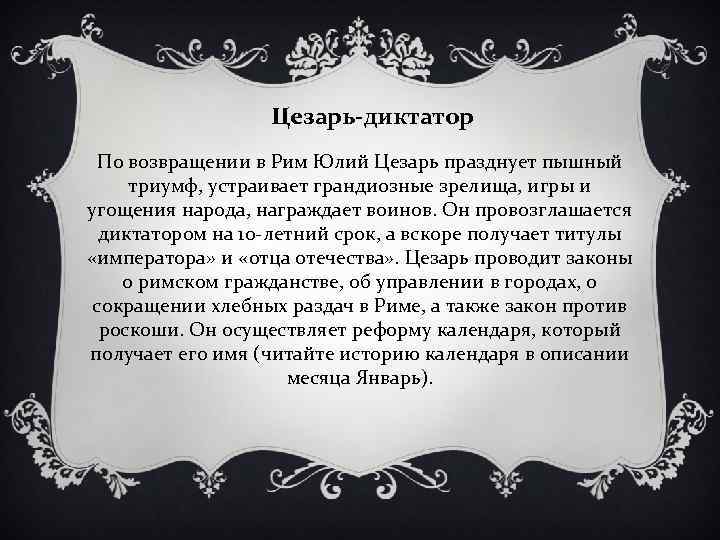 Цезарь-диктатор

По возвращении в Рим Юлий Цезарь празднует пышный триумф, устраивает грандиозные зрелища, игры и угощения народа, награждает воинов. Он провозглашается диктатором на 10-летний срок, а вскоре получает титулы «императора» и «отца отечества». Цезарь проводит законы о римском гражданстве, об управлении в городах, о сокращении хлебных раздач в Риме, а также закон против роскоши. Он осуществляет реформу календаря, который получает его имя (читайте историю календаря в описании месяца Январь).